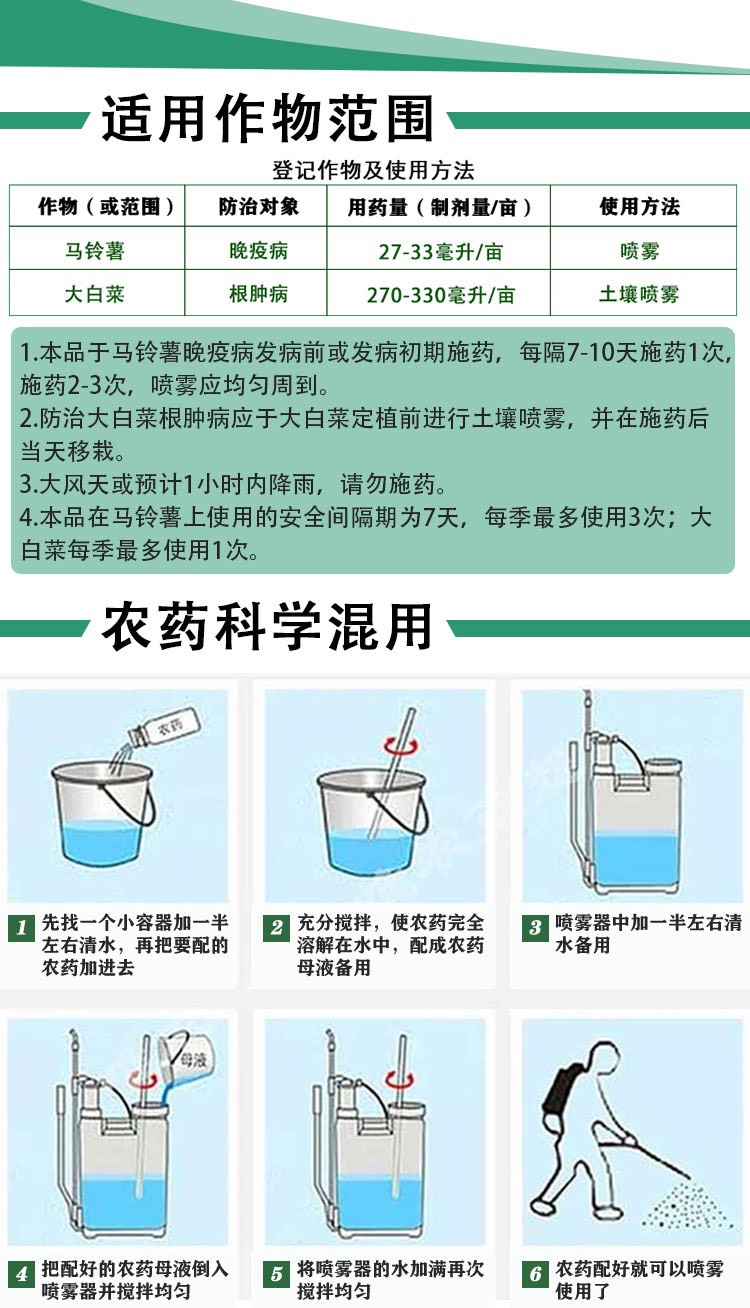 适用作物范围

登记作物及使用方法

| 作物（或范围） | 防治对象 | 用药量（制剂量/亩） | 使用方法 |
|---|---|---|---|
| 马铃薯 | 晚疫病 | 27-33毫升/亩 | 喷雾 |
| 大白菜 | 根肿病 | 270-330毫升/亩 | 土壤喷雾 |

1.本品于马铃薯晚疫病发病前或发病初期施药，每隔7-10天施药1次，施药2-3次，喷雾应均匀周到。
2.防治大白菜根肿病应于大白菜定植前进行土壤喷雾，并在施药后当天移栽。
3.大风天或预计1小时内降雨，请勿施药。
4.本品在马铃薯上使用的安全间隔期为7天，每季最多使用3次；大白菜每季最多使用1次。

农药科学混用

农药

1 先找一个小容器加一半左右清水，再把要配的农药加进去

2 充分搅拌，使农药完全溶解在水中，配成农药母液备用

3 喷雾器中加一半左右清水备用

母液

4 把配好的农药母液倒入喷雾器并搅拌均匀

5 将喷雾器的水加满再次搅拌均匀

6 农药配好就可以喷雾使用了